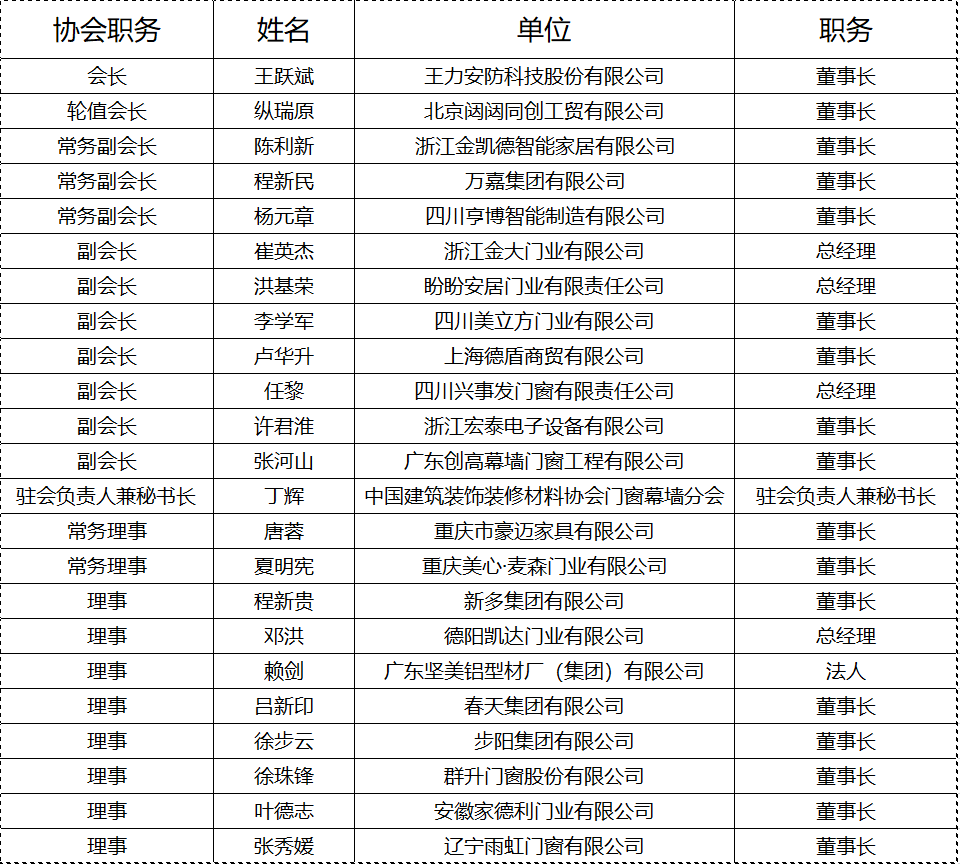 | 协会职务 | 姓名 | 单位 | 职务 |
|---|---|---|---|
| 会长 | 王跃斌 | 王力安防科技股份有限公司 | 董事长 |
| 轮值会长 | 纵瑞原 | 北京闼闼同创工贸有限公司 | 董事长 |
| 常务副会长 | 陈利新 | 浙江金凯德智能家居有限公司 | 董事长 |
| 常务副会长 | 程新民 | 万嘉集团有限公司 | 董事长 |
| 常务副会长 | 杨元章 | 四川亨博智能制造有限公司 | 董事长 |
| 副会长 | 崔英杰 | 浙江金大门业有限公司 | 总经理 |
| 副会长 | 洪基荣 | 盼盼安居门业有限责任公司 | 总经理 |
| 副会长 | 李学军 | 四川美立方门业有限公司 | 董事长 |
| 副会长 | 卢华升 | 上海德盾商贸有限公司 | 董事长 |
| 副会长 | 任黎 | 四川兴事发门窗有限责任公司 | 总经理 |
| 副会长 | 许君淮 | 浙江宏泰电子设备有限公司 | 董事长 |
| 副会长 | 张河山 | 广东创高幕墙门窗工程有限公司 | 董事长 |
| 驻会负责人兼秘书长 | 丁辉 | 中国建筑装饰装修材料协会门窗幕墙分会 | 驻会负责人兼秘书长 |
| 常务理事 | 唐蓉 | 重庆市豪迈家具有限公司 | 董事长 |
| 常务理事 | 夏明宪 | 重庆美心·麦森门业有限公司 | 董事长 |
| 理事 | 程新贵 | 新多集团有限公司 | 董事长 |
| 理事 | 邓洪 | 德阳凯达门业有限公司 | 总经理 |
| 理事 | 赖剑 | 广东坚美铝型材厂（集团）有限公司 | 法人 |
| 理事 | 吕新印 | 春天集团有限公司 | 董事长 |
| 理事 | 徐步云 | 步阳集团有限公司 | 董事长 |
| 理事 | 徐珠锋 | 群升门窗股份有限公司 | 董事长 |
| 理事 | 叶德志 | 安徽家德利门业有限公司 | 董事长 |
| 理事 | 张秀媛 | 辽宁雨虹门窗有限公司 | 董事长 |